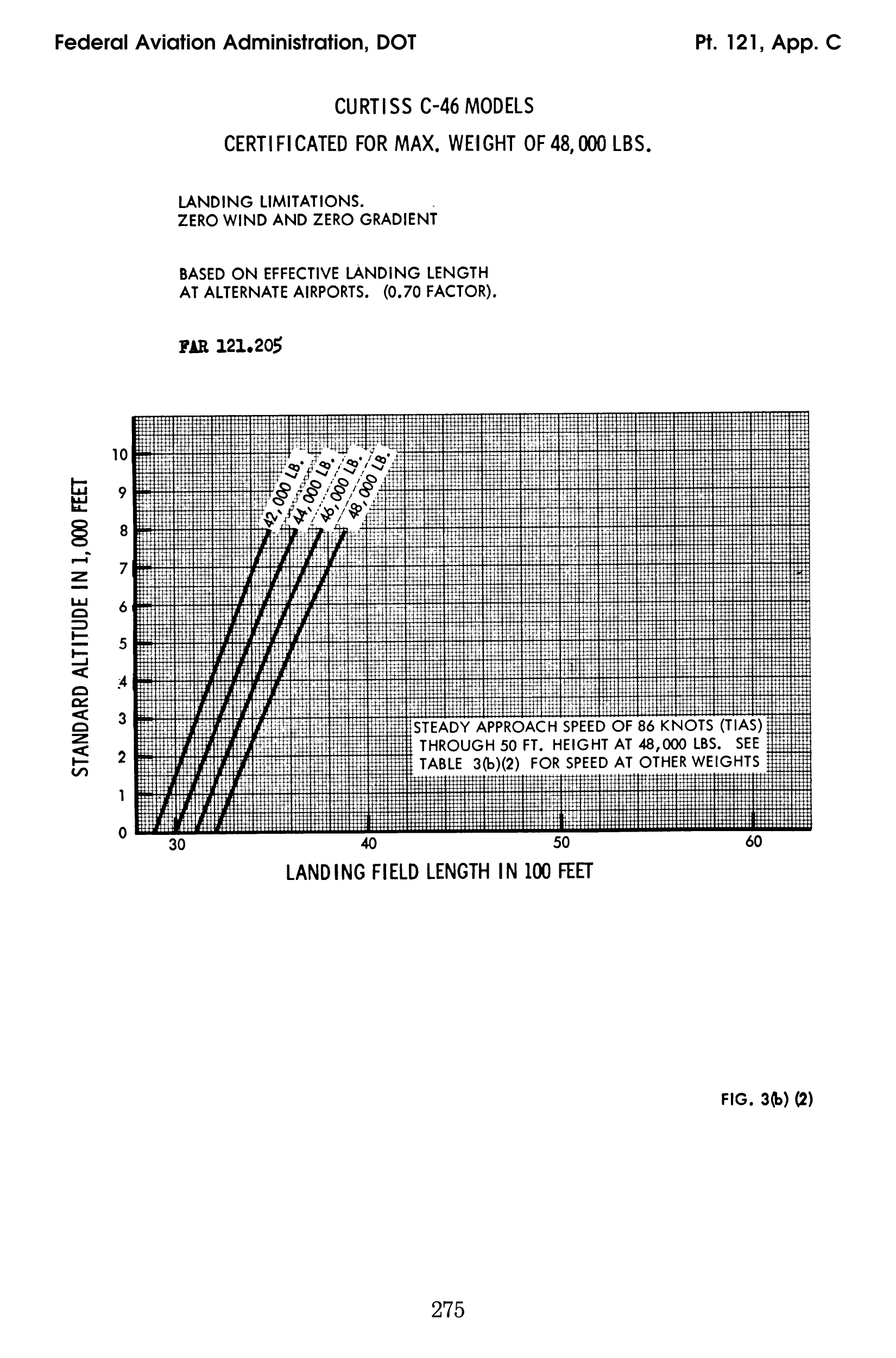 Federal Aviation Administration, DOT

Pt. 121, App. C

CURTISS C-46 MODELS

CERTIFICATED FOR MAX. WEIGHT OF 48,000 LBS.

LANDING LIMITATIONS.
ZERO WIND AND ZERO GRADIENT

BASED ON EFFECTIVE LANDING LENGTH AT ALTERNATE AIRPORTS. (0.70 FACTOR).

FAR 121.205

STANDARD ALTITUDE IN 1,000 FEET

10
9
8
7
6
5
4
3
2
1
0

42,000 LB.
44,000 LB.
46,000 LB.
48,000 LB.

STEADY APPROACH SPEED OF 86 KNOTS (TIAS) THROUGH 50 FT. HEIGHT AT 48,000 LBS. SEE TABLE 3(b)(2) FOR SPEED AT OTHER WEIGHTS

30
40
50
60

LANDING FIELD LENGTH IN 100 FEET

FIG. 3(b) (2)

275